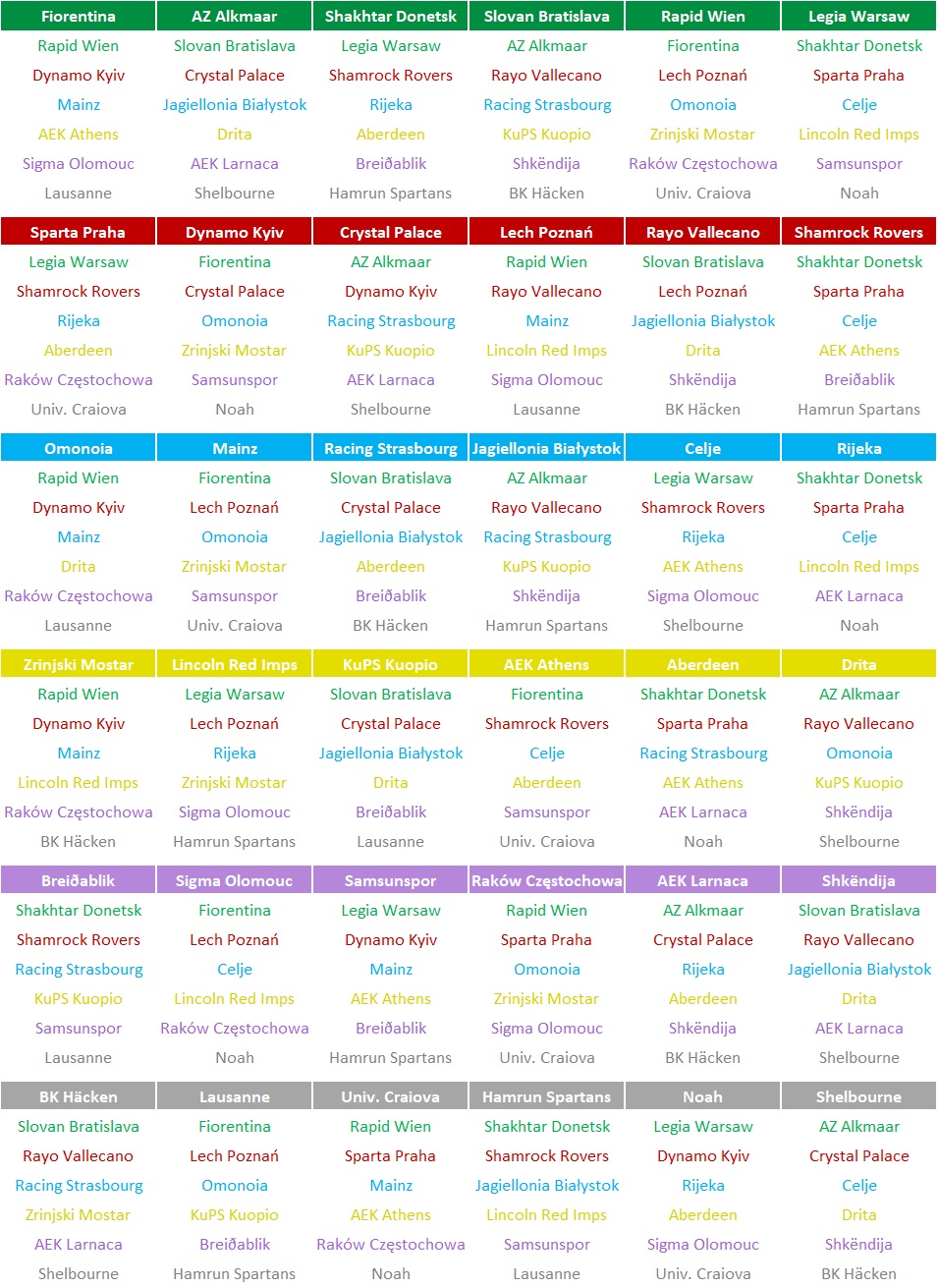 | Fiorentina | AZ Alkmaar | Shakhtar Donetsk | Slovan Bratislava | Rapid Wien | Legia Warsaw |
|---|---|---|---|---|---|
| Rapid Wien | Slovan Bratislava | Legia Warsaw | AZ Alkmaar | Fiorentina | Shakhtar Donetsk |
| Dynamo Kyiv | Crystal Palace | Shamrock Rovers | Rayo Vallecano | Lech Poznań | Sparta Praha |
| Mainz | Jagiellonia Białystok | Rijeka | Racing Strasbourg | Omonoia | Celje |
| AEK Athens | Drita | Aberdeen | KuPS Kuopio | Zrinjski Mostar | Lincoln Red Imps |
| Sigma Olomouc | AEK Larnaca | Breiðablik | Shkëndija | Raków Częstochowa | Samsunspor |
| Lausanne | Shelbourne | Hamrun Spartans | BK Häcken | Univ. Craiova | Noah |

| Sparta Praha | Dynamo Kyiv | Crystal Palace | Lech Poznań | Rayo Vallecano | Shamrock Rovers |
|---|---|---|---|---|---|
| Legia Warsaw | Fiorentina | AZ Alkmaar | Rapid Wien | Slovan Bratislava | Shakhtar Donetsk |
| Shamrock Rovers | Crystal Palace | Dynamo Kyiv | Rayo Vallecano | Lech Poznań | Sparta Praha |
| Rijeka | Omonoia | Racing Strasbourg | Mainz | Jagiellonia Białystok | Celje |
| Aberdeen | Zrinjski Mostar | KuPS Kuopio | Lincoln Red Imps | Drita | AEK Athens |
| Raków Częstochowa | Samsunspor | AEK Larnaca | Sigma Olomouc | Shkëndija | Breiðablik |
| Univ. Craiova | Noah | Shelbourne | Lausanne | BK Häcken | Hamrun Spartans |

| Omonoia | Mainz | Racing Strasbourg | Jagiellonia Białystok | Celje | Rijeka |
|---|---|---|---|---|---|
| Rapid Wien | Fiorentina | Slovan Bratislava | AZ Alkmaar | Legia Warsaw | Shakhtar Donetsk |
| Dynamo Kyiv | Lech Poznań | Crystal Palace | Rayo Vallecano | Shamrock Rovers | Sparta Praha |
| Mainz | Omonoia | Jagiellonia Białystok | Racing Strasbourg | Rijeka | Celje |
| Drita | Zrinjski Mostar | Aberdeen | KuPS Kuopio | AEK Athens | Lincoln Red Imps |
| Raków Częstochowa | Samsunspor | Breiðablik | Shkëndija | Sigma Olomouc | AEK Larnaca |
| Lausanne | Univ. Craiova | BK Häcken | Hamrun Spartans | Shelbourne | Noah |

| Zrinjski Mostar | Lincoln Red Imps | KuPS Kuopio | AEK Athens | Aberdeen | Drita |
|---|---|---|---|---|---|
| Rapid Wien | Legia Warsaw | Slovan Bratislava | Fiorentina | Shakhtar Donetsk | AZ Alkmaar |
| Dynamo Kyiv | Lech Poznań | Crystal Palace | Shamrock Rovers | Sparta Praha | Rayo Vallecano |
| Mainz | Rijeka | Jagiellonia Białystok | Celje | Racing Strasbourg | Omonoia |
| Lincoln Red Imps | Zrinjski Mostar | Drita | Aberdeen | AEK Athens | KuPS Kuopio |
| Raków Częstochowa | Sigma Olomouc | Breiðablik | Samsunspor | AEK Larnaca | Shkëndija |
| BK Häcken | Hamrun Spartans | Lausanne | Univ. Craiova | Noah | Shelbourne |

| Breiðablik | Sigma Olomouc | Samsunspor | Raków Częstochowa | AEK Larnaca | Shkëndija |
|---|---|---|---|---|---|
| Shakhtar Donetsk | Fiorentina | Legia Warsaw | Rapid Wien | AZ Alkmaar | Slovan Bratislava |
| Shamrock Rovers | Lech Poznań | Dynamo Kyiv | Sparta Praha | Crystal Palace | Rayo Vallecano |
| Racing Strasbourg | Celje | Mainz | Omonoia | Rijeka | Jagiellonia Białystok |
| KuPS Kuopio | Lincoln Red Imps | AEK Athens | Zrinjski Mostar | Aberdeen | Drita |
| Samsunspor | Raków Częstochowa | Breiðablik | Sigma Olomouc | Shkëndija | AEK Larnaca |
| Lausanne | Noah | Hamrun Spartans | Univ. Craiova | BK Häcken | Shelbourne |

| BK Häcken | Lausanne | Univ. Craiova | Hamrun Spartans | Noah | Shelbourne |
|---|---|---|---|---|---|
| Slovan Bratislava | Fiorentina | Rapid Wien | Shakhtar Donetsk | Legia Warsaw | AZ Alkmaar |
| Rayo Vallecano | Lech Poznań | Sparta Praha | Shamrock Rovers | Dynamo Kyiv | Crystal Palace |
| Racing Strasbourg | Omonoia | Mainz | Jagiellonia Białystok | Rijeka | Celje |
| Zrinjski Mostar | KuPS Kuopio | AEK Athens | Lincoln Red Imps | Aberdeen | Drita |
| AEK Larnaca | Breiðablik | Raków Częstochowa | Samsunspor | Sigma Olomouc | Shkëndija |
| Shelbourne | Hamrun Spartans | Noah | Lausanne | Univ. Craiova | BK Häcken |